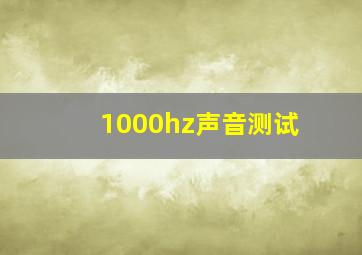 1000hz声音测试